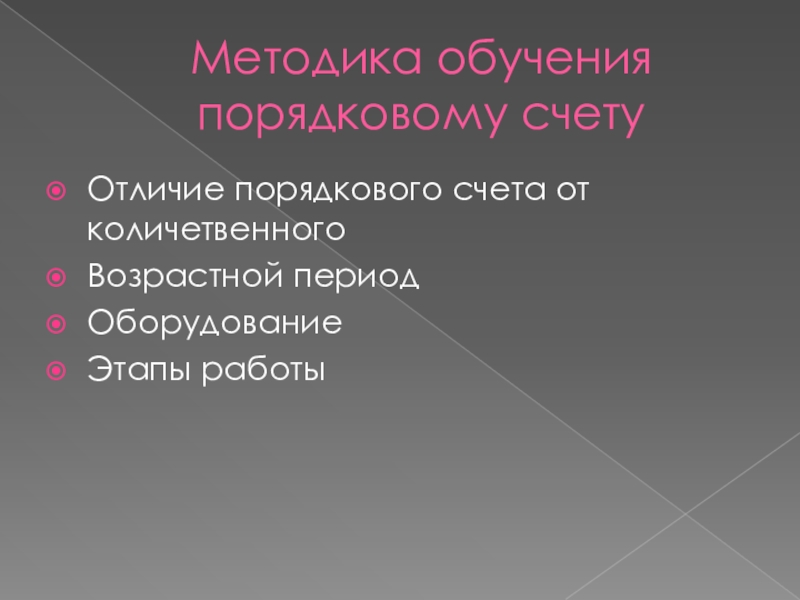 Методика обучения порядковому счету

• Отличие порядкового счета от количетвенного
• Возрастной период
• Оборудование
• Этапы работы